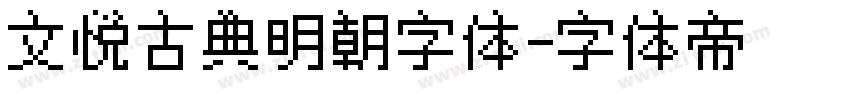 文悦古典明朝字体-字体帝